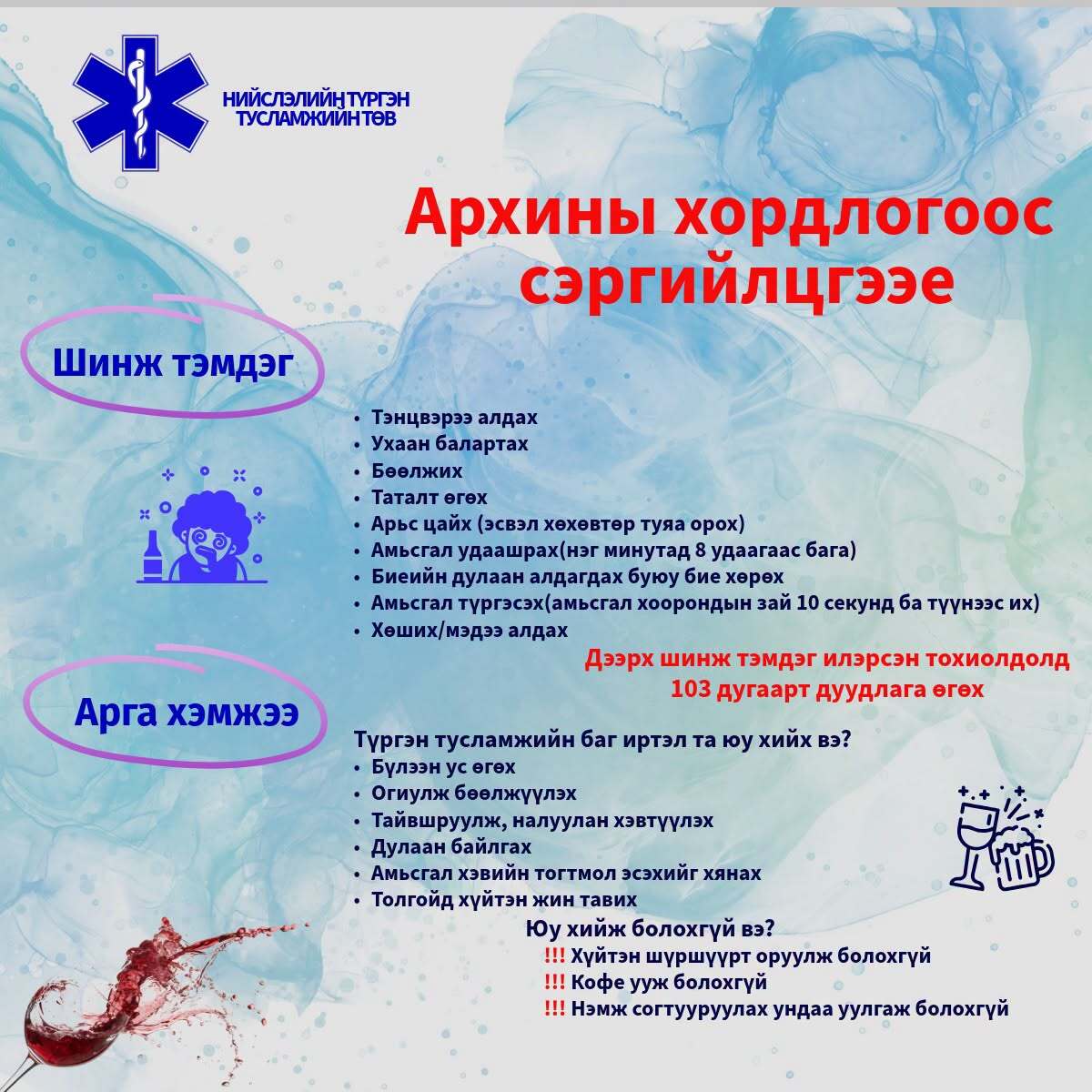 НИЙСЛЭЛИЙН ТҮРГЭН
ТУСЛАМЖИЙН ТӨВ

Архины хордлогоос сэргийлцгээе

Шинж тэмдэг

• Тэнцвэрээ алдах
• Ухаан балартах
• Бөөлжих
• Таталт өгөх
• Арьс цайх (эсвэл хөхөвтөр туяа орох)
• Амьсгал удаашрах(нэг минутад 8 удаагаас бага)
• Биеийн дулаан алдагдах буюу бие хөрөх
• Амьсгал түргэсэх(амьсгал хоорондын зай 10 секунд ба түүнээс их)
• Хөших/мэдээ алдах

Дээрх шинж тэмдэг илэрсэн тохиолдолд
103 дугаарт дуудлага өгөх

Арга хэмжээ

Түргэн тусламжийн баг иртэл та юу хийх вэ?
• Бүлээн ус өгөх
• Огиулж бөөлжүүлэх
• Тайвшруулж, налуулан хэвтүүлэх
• Дулаан байлгах
• Амьсгал хэвийн тогтмол эсэхийг хянах
• Толгойд хүйтэн жин тавих

Юу хийж болохгүй вэ?
!!! Хүйтэн шүршүүрт оруулж болохгүй
!!! Кофе ууж болохгүй
!!! Нэмж согтууруулах ундаа уулгаж болохгүй